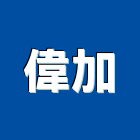 偉加